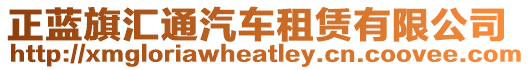 正蓝旗汇通汽车租赁有限公司
http://xmgloriawheatley.cn.coovee.com